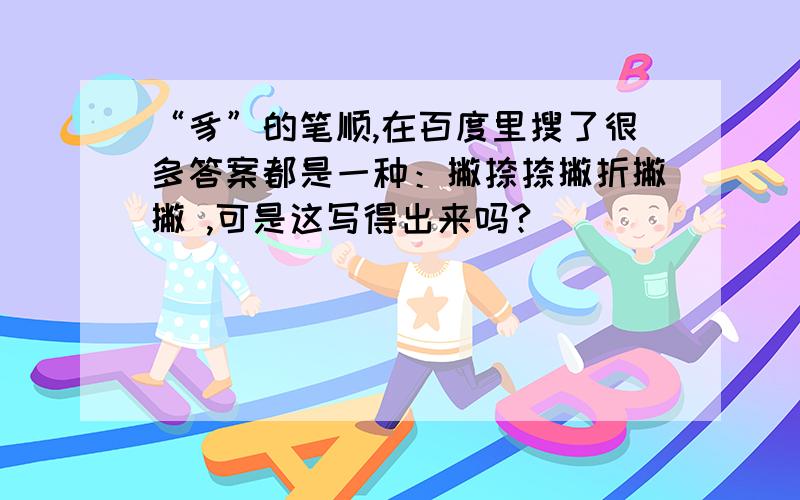 “豸”的笔顺,在百度里搜了很多答案都是一种：撇捺捺撇折撇撇 ,可是这写得出来吗?